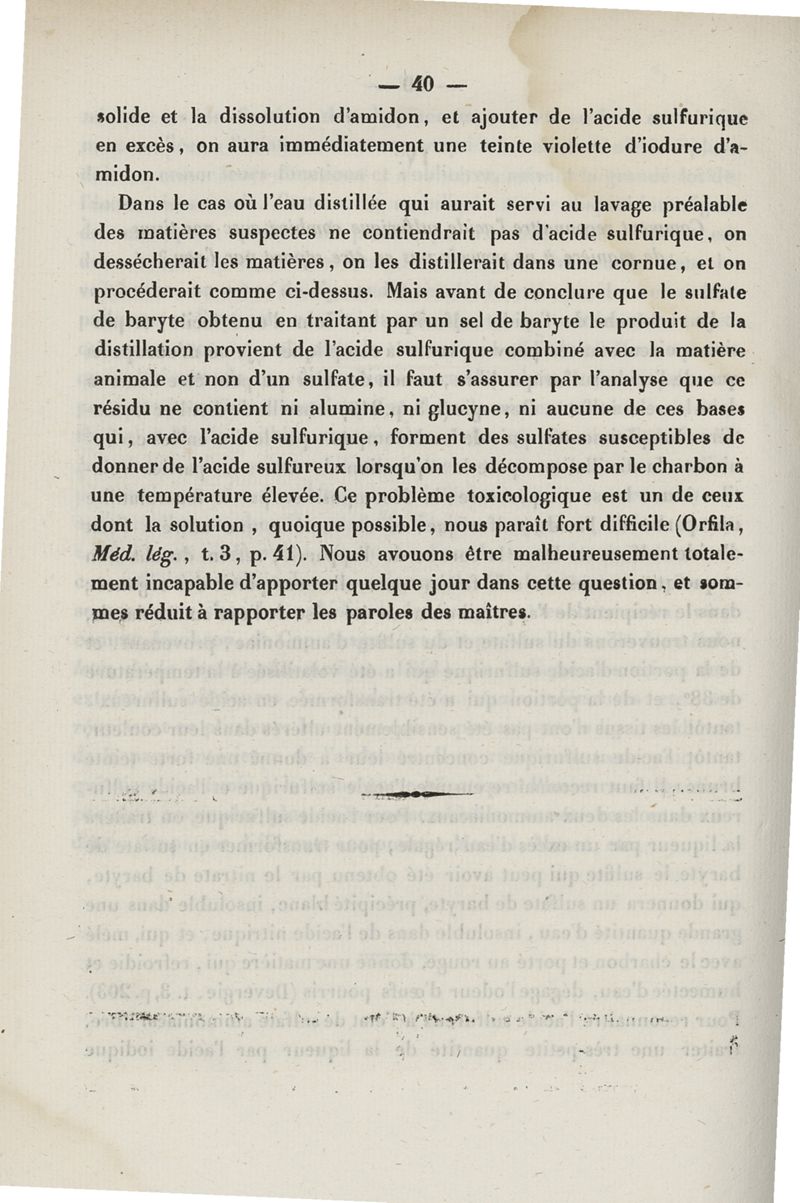 — 40 —

solide et la dissolution d'amidon, et ajouter de l'acide sulfurique en excès, on aura immédiatement une teinte violette d'iodure d'amidon.

Dans le cas où l'eau distillée qui aurait servi au lavage préalable des matières suspectes ne contiendrait pas d'acide sulfurique, on dessécherait les matières, on les distillerait dans une cornue, et on procéderait comme ci-dessus. Mais avant de conclure que le sulfate de baryte obtenu en traitant par un sel de baryte le produit de la distillation provient de l'acide sulfurique combiné avec la matière animale et non d'un sulfate, il faut s'assurer par l'analyse que ce résidu ne contient ni alumine, ni glucyne, ni aucune de ces bases qui, avec l'acide sulfurique, forment des sulfates susceptibles de donner de l'acide sulfureux lorsqu'on les décompose par le charbon à une température élevée. Ce problème toxicologique est un de ceux dont la solution, quoique possible, nous paraît fort difficile (Orfila, Méd. lég., t. 3, p. 41). Nous avouons être malheureusement totalement incapable d'apporter quelque jour dans cette question, et sommes réduit à rapporter les paroles des maîtres.